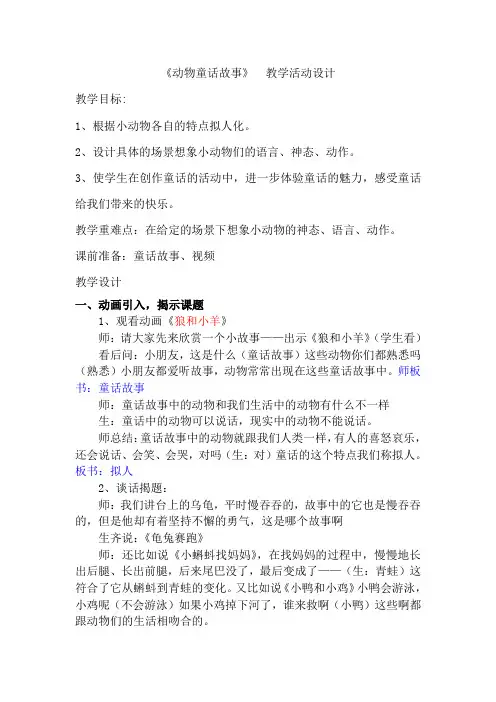 《动物童话故事》　教学活动设计

教学目标:

1、根据小动物各自的特点拟人化。

2、设计具体的场景想象小动物们的语言、神态、动作。

3、使学生在创作童话的活动中，进一步体验童话的魅力，感受童话给我们带来的快乐。

教学重难点：在给定的场景下想象小动物的神态、语言、动作。

课前准备：童话故事、视频

教学设计

一、动画引入，揭示课题

1、观看动画《狼和小羊》

师：请大家先来欣赏一个小故事——出示《狼和小羊》(学生看)

看后问：小朋友，这是什么（童话故事）这些动物你们都熟悉吗（熟悉）小朋友都爱听故事，动物常常出现在这些童话故事中。师板书：童话故事

师：童话故事中的动物和我们生活中的动物有什么不一样

生：童话中的动物可以说话，现实中的动物不能说话。

师总结：童话故事中的动物就跟我们人类一样，有人的喜怒哀乐，还会说话、会笑、会哭，对吗（生：对）童话的这个特点我们称拟人。板书：拟人

2、谈话揭题：

师：我们讲台上的乌龟，平时慢吞吞的，故事中的它也是慢吞吞的，但是他却有着坚持不懈的勇气，这是哪个故事啊

生齐说：《龟兔赛跑》

师：还比如说《小蝌蚪找妈妈》，在找妈妈的过程中，慢慢地长出后腿、长出前腿，后来尾巴没了，最后变成了——（生：青蛙）这符合了它从蝌蚪到青蛙的变化。又比如说《小鸭和小鸡》小鸭会游泳，小鸡呢（不会游泳）如果小鸡掉下河了，谁来救啊（小鸭）这些啊都跟动物们的生活相吻合的。